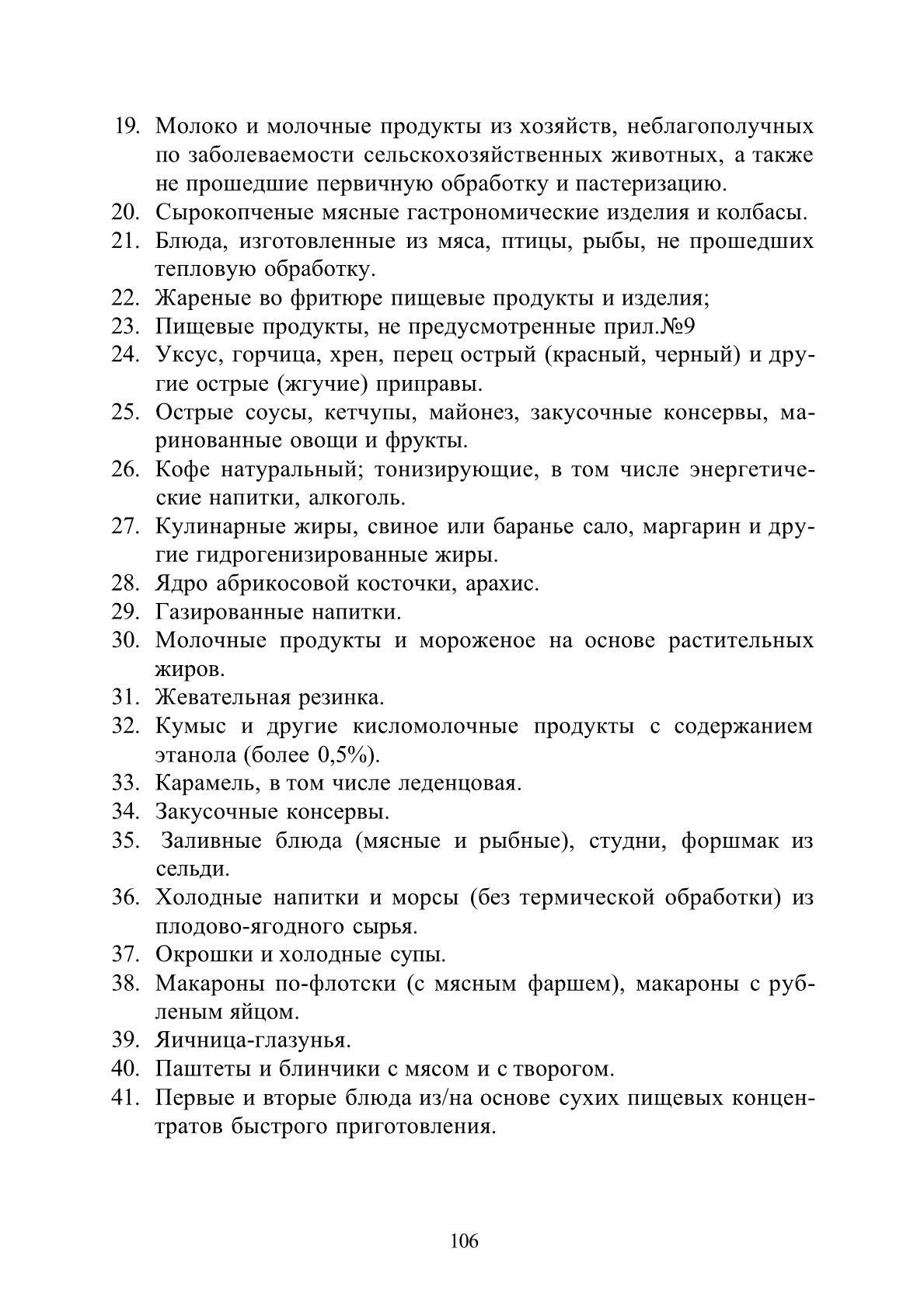 19. Молоко и молочные продукты из хозяйств, неблагополучных по заболеваемости сельскохозяйственных животных, а также не прошедшие первичную обработку и пастеризацию.
20. Сырокопченые мясные гастрономические изделия и колбасы.
21. Блюда, изготовленные из мяса, птицы, рыбы, не прошедших тепловую обработку.
22. Жареные во фритюре пищевые продукты и изделия;
23. Пищевые продукты, не предусмотренные прил.№9
24. Уксус, горчица, хрен, перец острый (красный, черный) и другие острые (жгучие) приправы.
25. Острые соусы, кетчупы, майонез, закусочные консервы, маринованные овощи и фрукты.
26. Кофе натуральный; тонизирующие, в том числе энергетические напитки, алкоголь.
27. Кулинарные жиры, свиное или баранье сало, маргарин и другие гидрогенизированные жиры.
28. Ядро абрикосовой косточки, арахис.
29. Газированные напитки.
30. Молочные продукты и мороженое на основе растительных жиров.
31. Жевательная резинка.
32. Кумыс и другие кисломолочные продукты с содержанием этанола (более 0,5%).
33. Карамель, в том числе леденцовая.
34. Закусочные консервы.
35. Заливные блюда (мясные и рыбные), студни, форшмак из сельди.
36. Холодные напитки и морсы (без термической обработки) из плодово-ягодного сырья.
37. Окрошки и холодные супы.
38. Макароны по-флотски (с мясным фаршем), макароны с рубленым яйцом.
39. Яичница-глазунья.
40. Паштеты и блинчики с мясом и с творогом.
41. Первые и вторые блюда из/на основе сухих пищевых концентратов быстрого приготовления.

106